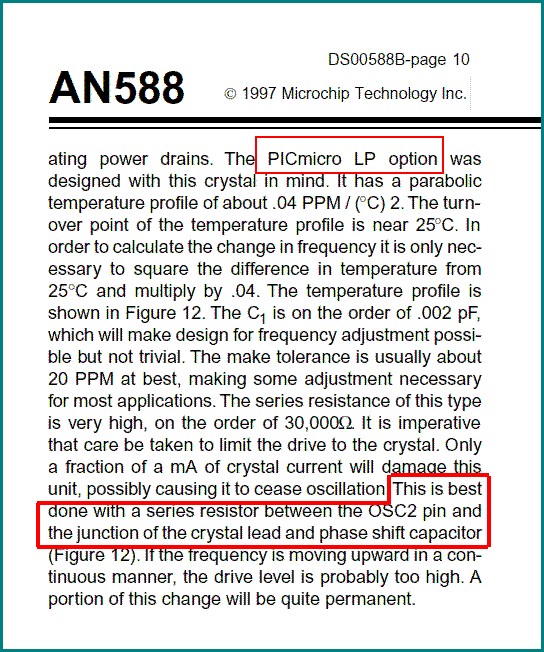 DS00588B-page 10

AN588

© 1997 Microchip Technology Inc.

ating power drains. The PICmicro LP option was designed with this crystal in mind. It has a parabolic temperature profile of about .04 PPM / (°C) 2. The turnover point of the temperature profile is near 25°C. In order to calculate the change in frequency it is only necessary to square the difference in temperature from 25°C and multiply by .04. The temperature profile is shown in Figure 12. The $C_1$ is on the order of .002 pF, which will make design for frequency adjustment possible but not trivial. The make tolerance is usually about 20 PPM at best, making some adjustment necessary for most applications. The series resistance of this type is very high, on the order of 30,000Ω. It is imperative that care be taken to limit the drive to the crystal. Only a fraction of a mA of crystal current will damage this unit, possibly causing it to cease oscillation. This is best done with a series resistor between the OSC2 pin and the junction of the crystal lead and phase shift capacitor (Figure 12). If the frequency is moving upward in a continuous manner, the drive level is probably too high. A portion of this change will be quite permanent.